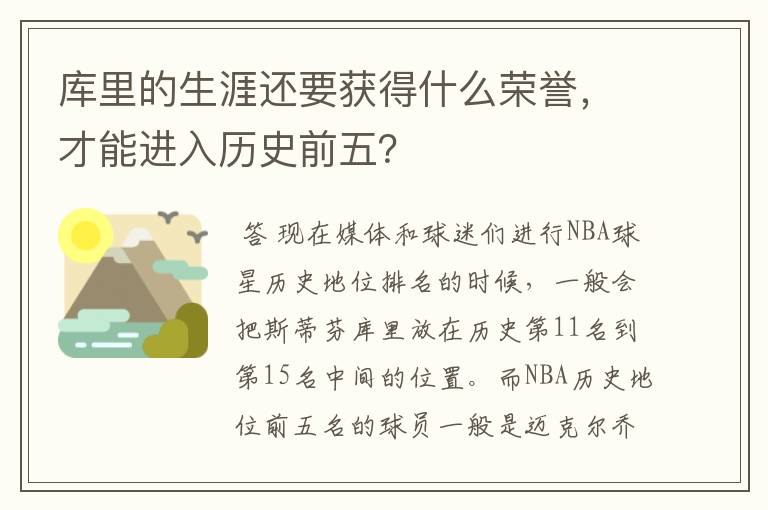 库里的生涯还要获得什么荣誉，才能进入历史前五？

答 现在媒体和球迷们进行NBA球星历史地位排名的时候，一般会把斯蒂芬库里放在历史第11名到第15名中间的位置。而NBA历史地位前五名的球员一般是迈克尔乔